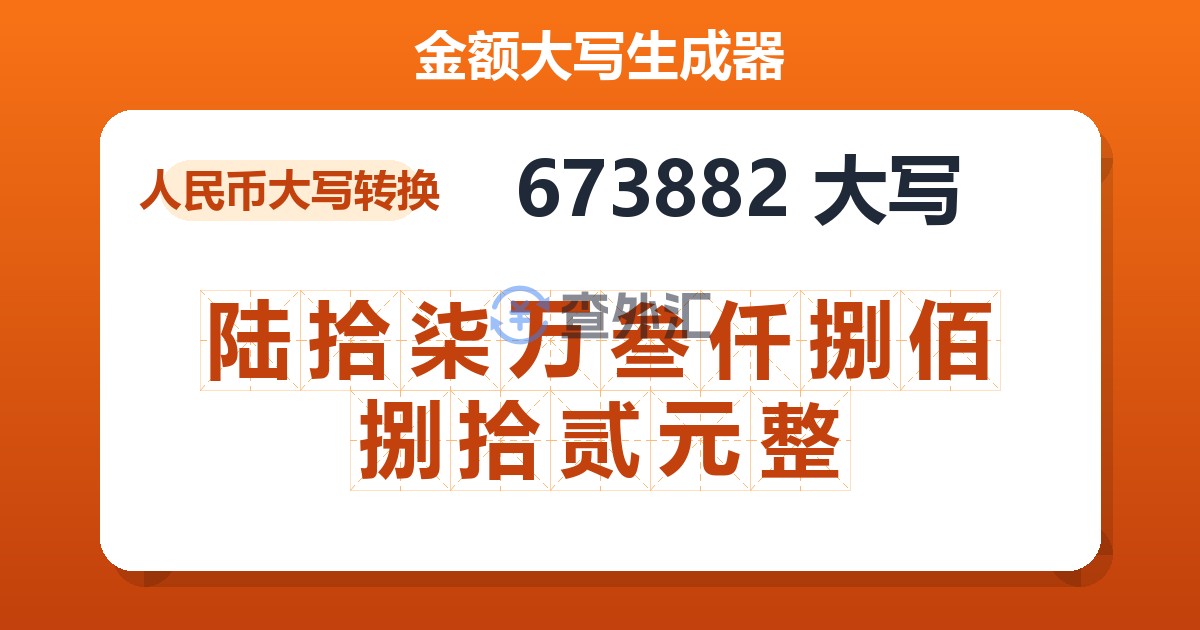 金额大写生成器

人民币大写转换

673882 大写

查外汇

陆拾柒万叁仟捌佰捌拾贰元整